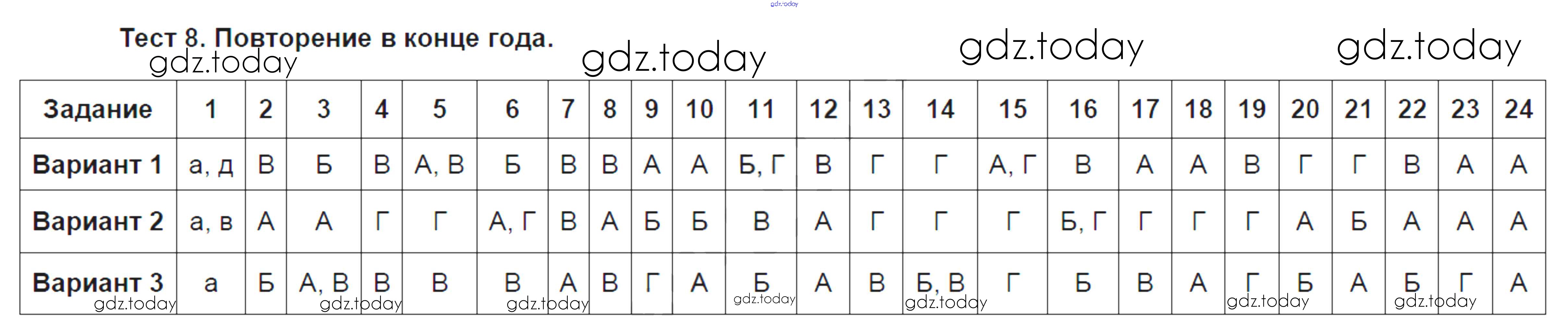 Тест 8. Повторение в конце года.

| Задание | 1 | 2 | 3 | 4 | 5 | 6 | 7 | 8 | 9 | 10 | 11 | 12 | 13 | 14 | 15 | 16 | 17 | 18 | 19 | 20 | 21 | 22 | 23 | 24 |
|---|---|---|---|---|---|---|---|---|---|---|---|---|---|---|---|---|---|---|---|---|---|---|---|---|
| Вариант 1 | а, д | В | Б | В | А, В | Б | В | В | А | А | Б, Г | В | Г | Г | А, Г | В | А | А | В | Г | Г | В | А | А |
| Вариант 2 | а, в | А | А | Г | Г | А, Г | В | А | Б | Б | В | А | Г | Г | Г | Б, Г | Г | Г | Г | А | Б | А | А | А |
| Вариант 3 | а | Б | А, В | В | В | В | А | В | Г | А | Б | А | В | Б, В | Г | Б | В | А | Г | Б | А | Б | Г | А |

gdz.today